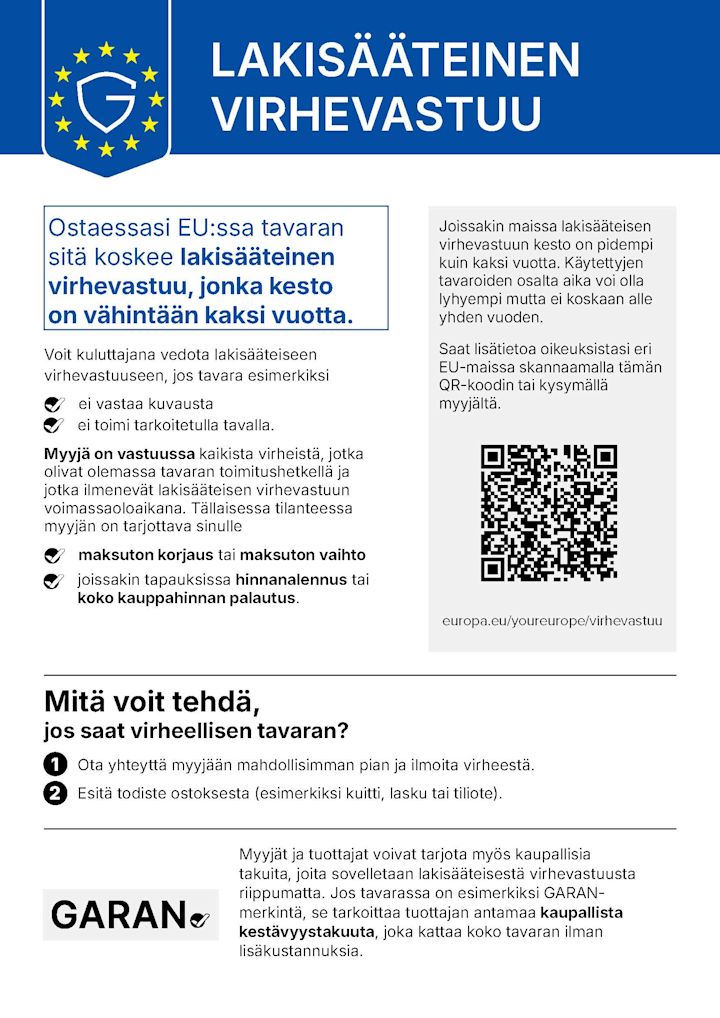 LAKISÄÄTEINEN VIRHEVASTUU

Ostaessasi EU:ssa tavaran sitä koskee lakisääteinen virhevastuu, jonka kesto on vähintään kaksi vuotta.

Voit kuluttajana vedota lakisääteiseen virhevastuuseen, jos tavara esimerkiksi

✓ ei vastaa kuvausta
✓ ei toimi tarkoitetulla tavalla.

Myyjä on vastuussa kaikista virheistä, jotka olivat olemassa tavaran toimitushetkellä ja jotka ilmenevät lakisääteisen virhevastuun voimassaoloaikana. Tällaisessa tilanteessa myyjän on tarjottava sinulle

✓ maksuton korjaus tai maksuton vaihto
✓ joissakin tapauksissa hinnanalennus tai koko kauppahinnan palautus.

Joissakin maissa lakisääteisen virhevastuun kesto on pidempi kuin kaksi vuotta. Käytettyjen tavaroiden osalta aika voi olla lyhyempi mutta ei koskaan alle yhden vuoden.

Saat lisätietoa oikeuksistasi eri EU-maissa skannaamalla tämän QR-koodin tai kysymällä myyjältä.

europa.eu/youreurope/virhevastuu

Mitä voit tehdä,
jos saat virheellisen tavaran?

1 Ota yhteyttä myyjään mahdollisimman pian ja ilmoita virheestä.
2 Esitä todiste ostoksesta (esimerkiksi kuitti, lasku tai tiliote).

GARAN✓

Myyjät ja tuottajat voivat tarjota myös kaupallisia takuita, joita sovelletaan lakisääteisestä virhevastuusta riippumatta. Jos tavarassa on esimerkiksi GARAN-merkintä, se tarkoittaa tuottajan antamaa kaupallista kestävyystakuuta, joka kattaa koko tavaran ilman lisäkustannuksia.